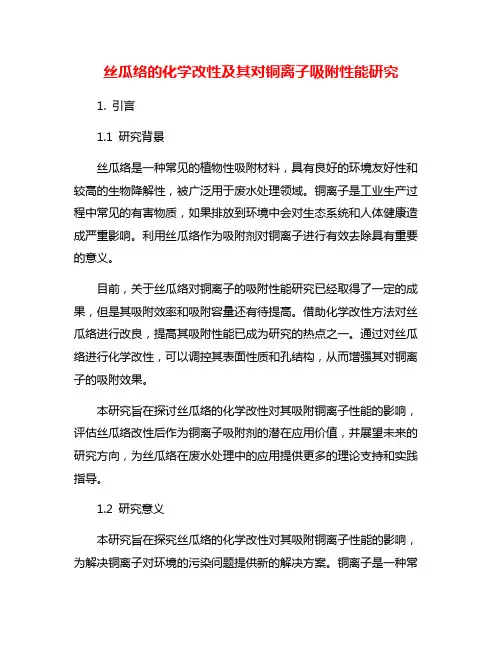 丝瓜络的化学改性及其对铜离子吸附性能研究

1. 引言

1.1 研究背景

丝瓜络是一种常见的植物性吸附材料，具有良好的环境友好性和较高的生物降解性，被广泛用于废水处理领域。铜离子是工业生产过程中常见的有害物质，如果排放到环境中会对生态系统和人体健康造成严重影响。利用丝瓜络作为吸附剂对铜离子进行有效去除具有重要的意义。

目前，关于丝瓜络对铜离子的吸附性能研究已经取得了一定的成果，但是其吸附效率和吸附容量还有待提高。借助化学改性方法对丝瓜络进行改良，提高其吸附性能已成为研究的热点之一。通过对丝瓜络进行化学改性，可以调控其表面性质和孔结构，从而增强其对铜离子的吸附效果。

本研究旨在探讨丝瓜络的化学改性对其吸附铜离子性能的影响，评估丝瓜络改性后作为铜离子吸附剂的潜在应用价值，并展望未来的研究方向，为丝瓜络在废水处理中的应用提供更多的理论支持和实践指导。

1.2 研究意义

本研究旨在探究丝瓜络的化学改性对其吸附铜离子性能的影响，为解决铜离子对环境的污染问题提供新的解决方案。铜离子是一种常